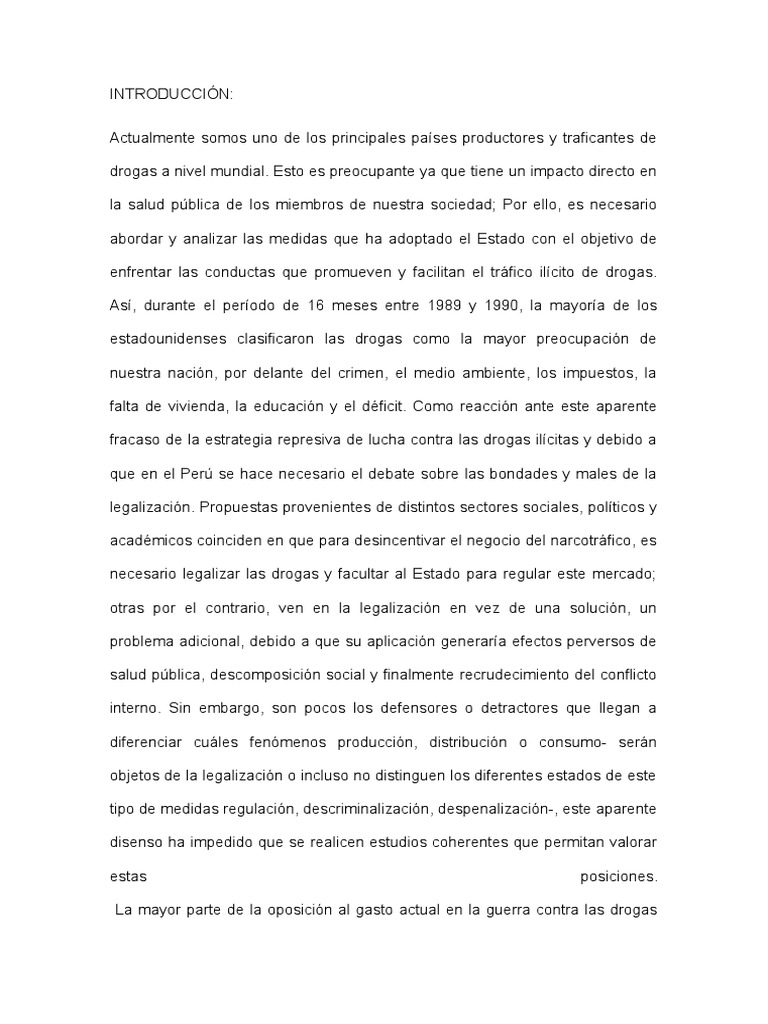 INTRODUCCIÓN:

Actualmente somos uno de los principales países productores y traficantes de drogas a nivel mundial. Esto es preocupante ya que tiene un impacto directo en la salud pública de los miembros de nuestra sociedad; Por ello, es necesario abordar y analizar las medidas que ha adoptado el Estado con el objetivo de enfrentar las conductas que promueven y facilitan el tráfico ilícito de drogas. Así, durante el período de 16 meses entre 1989 y 1990, la mayoría de los estadounidenses clasificaron las drogas como la mayor preocupación de nuestra nación, por delante del crimen, el medio ambiente, los impuestos, la falta de vivienda, la educación y el déficit. Como reacción ante este aparente fracaso de la estrategia represiva de lucha contra las drogas ilícitas y debido a que en el Perú se hace necesario el debate sobre las bondades y males de la legalización. Propuestas provenientes de distintos sectores sociales, políticos y académicos coinciden en que para desincentivar el negocio del narcotráfico, es necesario legalizar las drogas y facultar al Estado para regular este mercado; otras por el contrario, ven en la legalización en vez de una solución, un problema adicional, debido a que su aplicación generaría efectos perversos de salud pública, descomposición social y finalmente recrudecimiento del conflicto interno. Sin embargo, son pocos los defensores o detractores que llegan a diferenciar cuáles fenómenos producción, distribución o consumo- serán objetos de la legalización o incluso no distinguen los diferentes estados de este tipo de medidas regulación, descriminalización, despenalización-, este aparente disenso ha impedido que se realicen estudios coherentes que permitan valorar estas posiciones.

La mayor parte de la oposición al gasto actual en la guerra contra las drogas